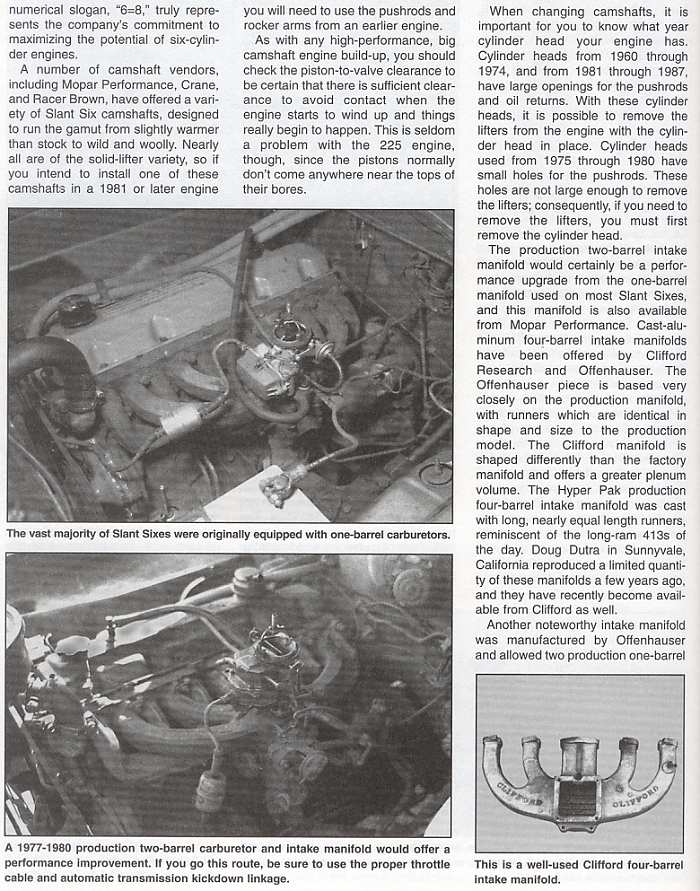 numerical slogan, "6=8," truly represents the company's commitment to maximizing the potential of six-cylinder engines.

A number of camshaft vendors, including Mopar Performance, Crane, and Racer Brown, have offered a variety of Slant Six camshafts, designed to run the gamut from slightly warmer than stock to wild and woolly. Nearly all are of the solid-lifter variety, so if you intend to install one of these camshafts in a 1981 or later engine you will need to use the pushrods and rocker arms from an earlier engine.

As with any high-performance, big camshaft engine build-up, you should check the piston-to-valve clearance to be certain that there is sufficient clearance to avoid contact when the engine starts to wind up and things really begin to happen. This is seldom a problem with the 225 engine, though, since the pistons normally don't come anywhere near the tops of their bores.

The vast majority of Slant Sixes were originally equipped with one-barrel carburetors.

A 1977-1980 production two-barrel carburetor and intake manifold would offer a performance improvement. If you go this route, be sure to use the proper throttle cable and automatic transmission kickdown linkage.

When changing camshafts, it is important for you to know what year cylinder head your engine has. Cylinder heads from 1960 through 1974, and from 1981 through 1987, have large openings for the pushrods and oil returns. With these cylinder heads, it is possible to remove the lifters from the engine with the cylinder head in place. Cylinder heads used from 1975 through 1980 have small holes for the pushrods. These holes are not large enough to remove the lifters; consequently, if you need to remove the lifters, you must first remove the cylinder head.

The production two-barrel intake manifold would certainly be a performance upgrade from the one-barrel manifold used on most Slant Sixes, and this manifold is also available from Mopar Performance. Cast-aluminum four-barrel intake manifolds have been offered by Clifford Research and Offenhauser. The Offenhauser piece is based very closely on the production manifold, with runners which are identical in shape and size to the production model. The Clifford manifold is shaped differently than the factory manifold and offers a greater plenum volume. The Hyper Pak production four-barrel intake manifold was cast with long, nearly equal length runners, reminiscent of the long-ram 413s of the day. Doug Dutra in Sunnyvale, California reproduced a limited quantity of these manifolds a few years ago, and they have recently become available from Clifford as well.

Another noteworthy intake manifold was manufactured by Offenhauser and allowed two production one-barrel

CLIFFORD CLIFFORD

This is a well-used Clifford four-barrel intake manifold.